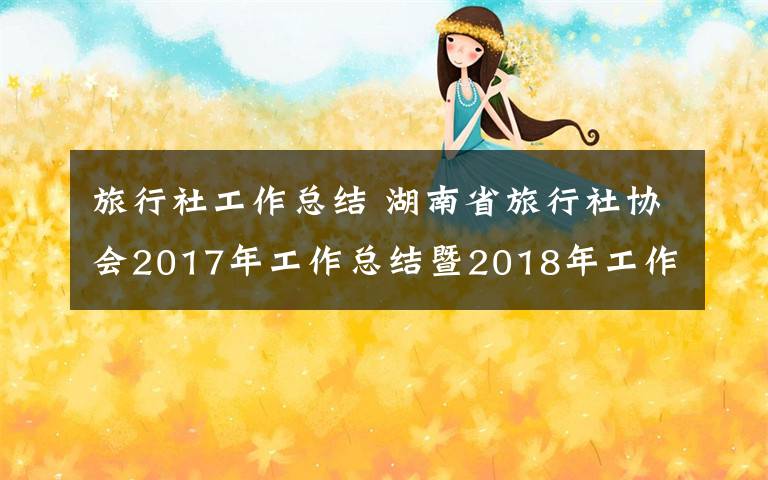 旅行社工作总结 湖南省旅行社协会2017年工作总结暨2018年工作